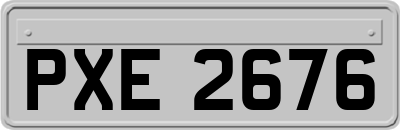 PXE 2676